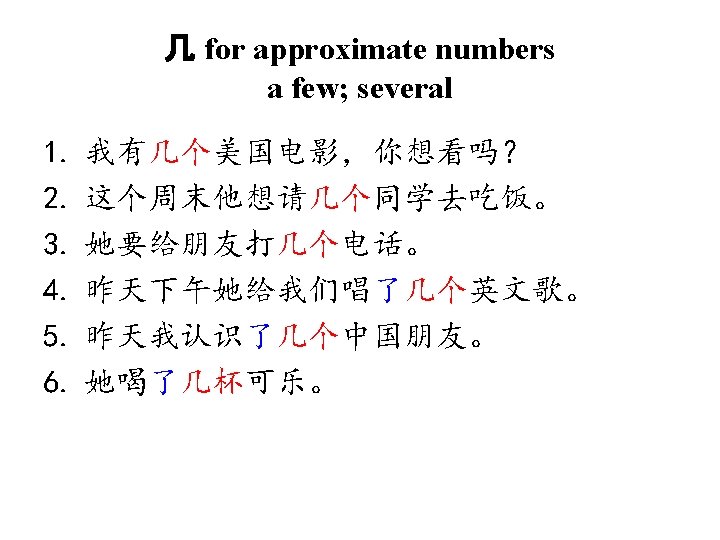 几 for approximate numbers
a few; several

1. 我有几个美国电影，你想看吗？
2. 这个周末他想请几个同学去吃饭。
3. 她要给朋友打几个电话。
4. 昨天下午她给我们唱了几个英文歌。
5. 昨天我认识了几个中国朋友。
6. 她喝了几杯可乐。